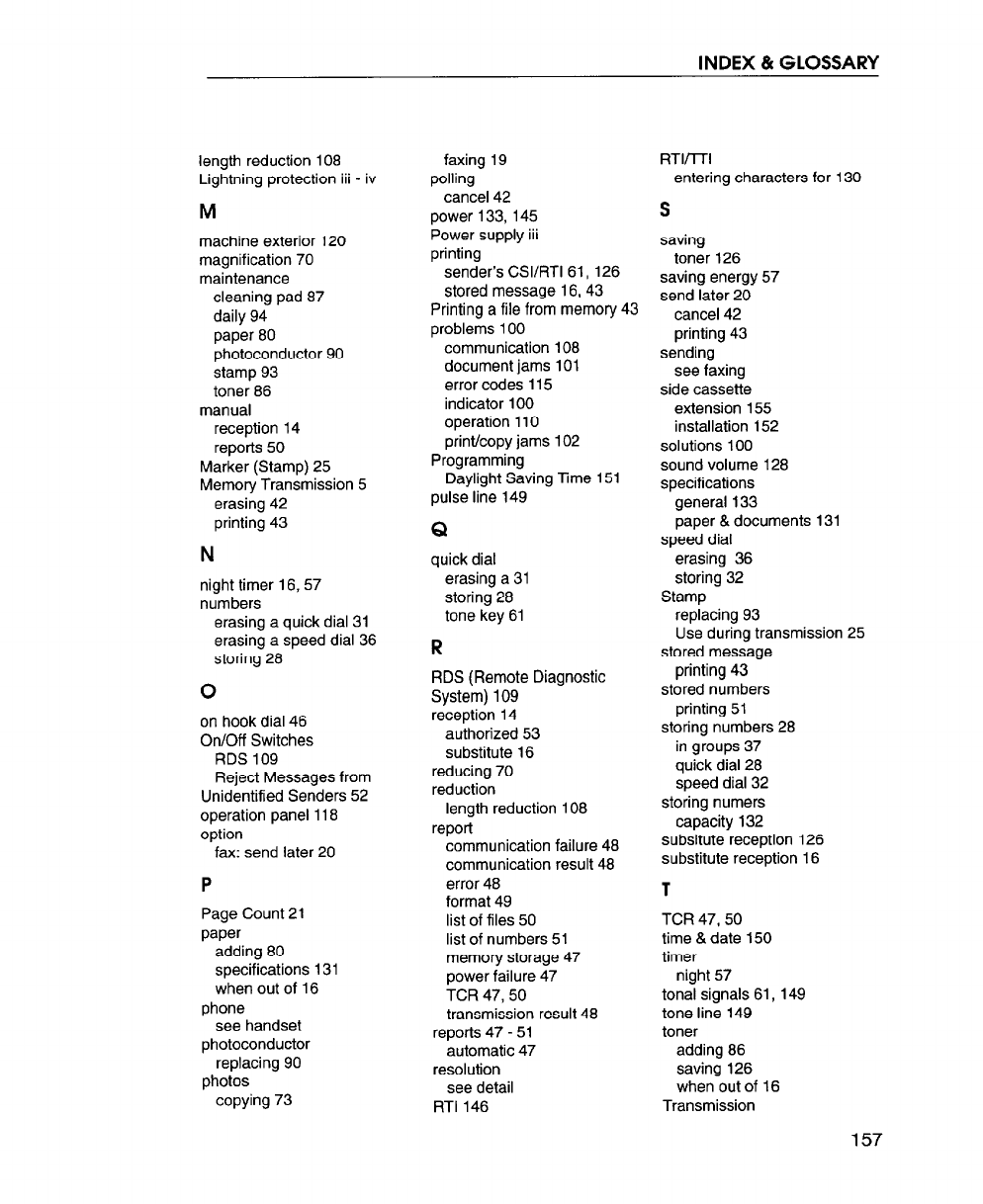 INDEX & GLOSSARY

length reduction 108
Lightning protection iii - iv

M

machine exterior 120
magnification 70
maintenance
cleaning pad 87
daily 94
paper 80
photoconductor 90
stamp 93
toner 86
manual
reception 14
reports 50
Marker (Stamp) 25
Memory Transmission 5
erasing 42
printing 43

N

night timer 16, 57
numbers
erasing a quick dial 31
erasing a speed dial 36
storing 28

O

on hook dial 46
On/Off Switches
RDS 109
Reject Messages from Unidentified Senders 52
operation panel 118
option
fax: send later 20

P

Page Count 21
paper
adding 80
specifications 131
when out of 16
phone
see handset
photoconductor
replacing 90
photos
copying 73

faxing 19
polling
cancel 42
power 133, 145
Power supply iii
printing
sender's CSI/RTI 61, 126
stored message 16, 43
Printing a file from memory 43
problems 100
communication 108
document jams 101
error codes 115
indicator 100
operation 110
print/copy jams 102
Programming
Daylight Saving Time 151
pulse line 149

Q

quick dial
erasing a 31
storing 28
tone key 61

R

RDS (Remote Diagnostic System) 109
reception 14
authorized 53
substitute 16
reducing 70
reduction
length reduction 108
report
communication failure 48
communication result 48
error 48
format 49
list of files 50
list of numbers 51
memory storage 47
power failure 47
TCR 47, 50
transmission result 48
reports 47 - 51
automatic 47
resolution
see detail
RTI 146

RTI/TTI
entering characters for 130

S

saving
toner 126
saving energy 57
send later 20
cancel 42
printing 43
sending
see faxing
side cassette
extension 155
installation 152
solutions 100
sound volume 128
specifications
general 133
paper & documents 131
speed dial
erasing 36
storing 32
Stamp
replacing 93
Use during transmission 25
stored message
printing 43
stored numbers
printing 51
storing numbers 28
in groups 37
quick dial 28
speed dial 32
storing numers
capacity 132
subsitute reception 126
substitute reception 16

T

TCR 47, 50
time & date 150
timer
night 57
tonal signals 61, 149
tone line 149
toner
adding 86
saving 126
when out of 16
Transmission

157